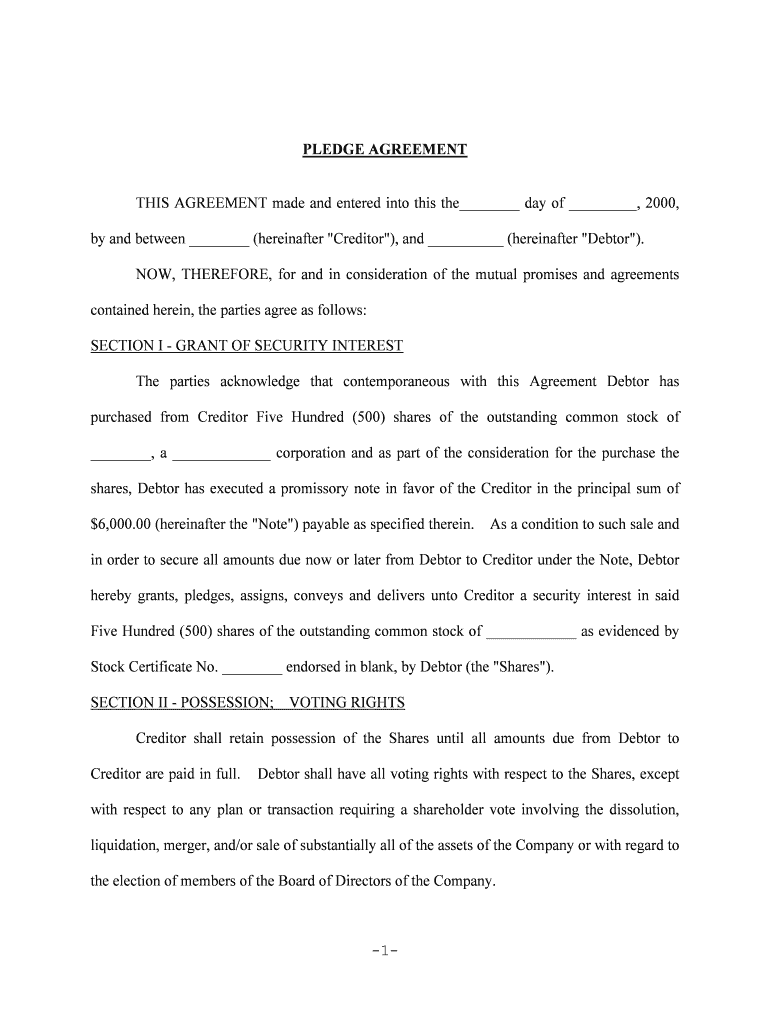 PLEDGE AGREEMENT

THIS AGREEMENT made and entered into this the________ day of _________, 2000, by and between ________ (hereinafter "Creditor"), and __________ (hereinafter "Debtor").

NOW, THEREFORE, for and in consideration of the mutual promises and agreements contained herein, the parties agree as follows:

SECTION I - GRANT OF SECURITY INTEREST

The parties acknowledge that contemporaneous with this Agreement Debtor has purchased from Creditor Five Hundred (500) shares of the outstanding common stock of ________, a _____________ corporation and as part of the consideration for the purchase the shares, Debtor has executed a promissory note in favor of the Creditor in the principal sum of $6,000.00 (hereinafter the "Note") payable as specified therein. As a condition to such sale and in order to secure all amounts due now or later from Debtor to Creditor under the Note, Debtor hereby grants, pledges, assigns, conveys and delivers unto Creditor a security interest in said Five Hundred (500) shares of the outstanding common stock of ____________ as evidenced by Stock Certificate No. ________ endorsed in blank, by Debtor (the "Shares").

SECTION II - POSSESSION; VOTING RIGHTS

Creditor shall retain possession of the Shares until all amounts due from Debtor to Creditor are paid in full. Debtor shall have all voting rights with respect to the Shares, except with respect to any plan or transaction requiring a shareholder vote involving the dissolution, liquidation, merger, and/or sale of substantially all of the assets of the Company or with regard to the election of members of the Board of Directors of the Company.

-1-